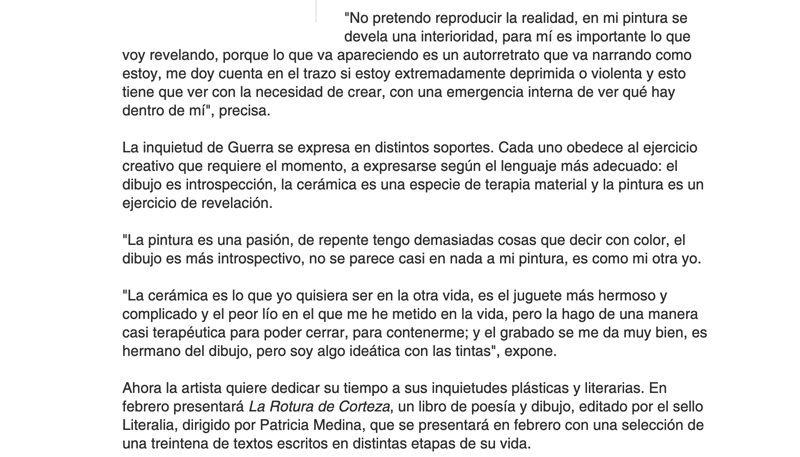 "No pretendo reproducir la realidad, en mi pintura se devela una interioridad, para mí es importante lo que voy revelando, porque lo que va apareciendo es un autorretrato que va narrando como estoy, me doy cuenta en el trazo si estoy extremadamente deprimida o violenta y esto tiene que ver con la necesidad de crear, con una emergencia interna de ver qué hay dentro de mí", precisa.

La inquietud de Guerra se expresa en distintos soportes. Cada uno obedece al ejercicio creativo que requiere el momento, a expresarse según el lenguaje más adecuado: el dibujo es introspección, la cerámica es una especie de terapia material y la pintura es un ejercicio de revelación.

"La pintura es una pasión, de repente tengo demasiadas cosas que decir con color, el dibujo es más introspectivo, no se parece casi en nada a mi pintura, es como mi otra yo.

"La cerámica es lo que yo quisiera ser en la otra vida, es el juguete más hermoso y complicado y el peor lío en el que me he metido en la vida, pero la hago de una manera casi terapéutica para poder cerrar, para contenerme; y el grabado se me da muy bien, es hermano del dibujo, pero soy algo ideática con las tintas", expone.

Ahora la artista quiere dedicar su tiempo a sus inquietudes plásticas y literarias. En febrero presentará La Rotura de Corteza, un libro de poesía y dibujo, editado por el sello Literalia, dirigido por Patricia Medina, que se presentará en febrero con una selección de una treintena de textos escritos en distintas etapas de su vida.